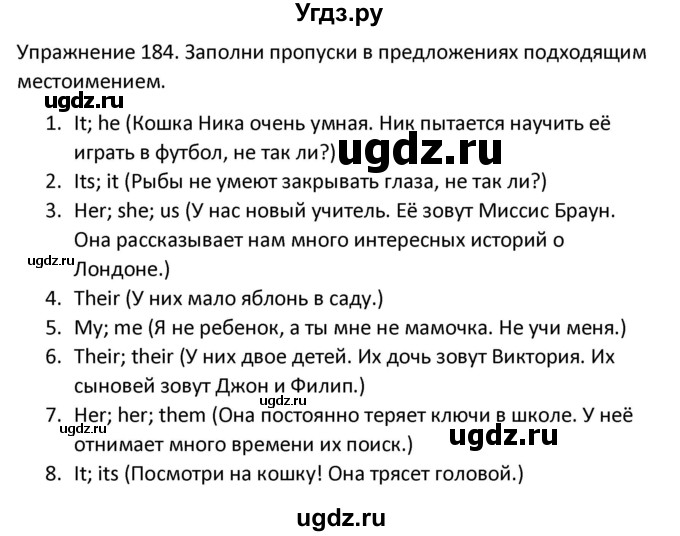 Угдз.ру

Упражнение 184. Заполни пропуски в предложениях подходящим местоимением.

ugdz.ru

1. It; he (Кошка Ника очень умная. Ник пытается научить её играть в футбол, не так ли?) ugdz.ru
2. Its; it (Рыбы не умеют закрывать глаза, не так ли?)
3. Her; she; us (У нас новый учитель. Её зовут Миссис Браун. Она рассказывает нам много интересных историй о Лондоне.)

ugdz.ru

4. Their (У них мало яблонь в саду.)
5. My; me (Я не ребенок, а ты мне не мамочка. Не учи меня.)
6. Their; their (У них двое детей. Их дочь зовут Виктория. Их сыновей зовут Джон и Филип.)

ugdz.ru

7. Her; her; them (Она постоянно теряет ключи в школе. У неё отнимает много времени их поиск.)

ugdz.ru

ugdz.ru

8. It; its (Посмотри на кошку! Она трясет головой.)

ugdz.ru